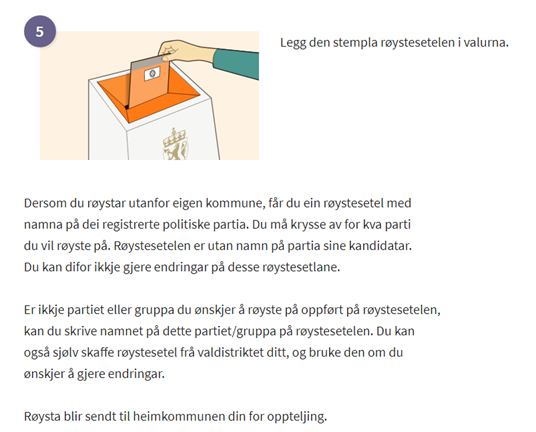 5

Legg den stempla røystesetelen i valurna.

Dersom du røystar utanfor eigen kommune, får du ein røystesetel med namna på dei registrerte politiske partia. Du må krysse av for kva parti du vil røyste på. Røystesetelen er utan namn på partia sine kandidatar. Du kan difor ikkje gjere endringar på desse røystesetlane.

Er ikkje partiet eller gruppa du ønskjer å røyste på oppført på røystesetelen, kan du skrive namnet på dette partiet/gruppa på røystesetelen. Du kan også sjølv skaffe røystesetel frå valdistriktet ditt, og bruke den om du ønskjer å gjere endringar.

Røysta blir sendt til heimkommunen din for oppteljing.